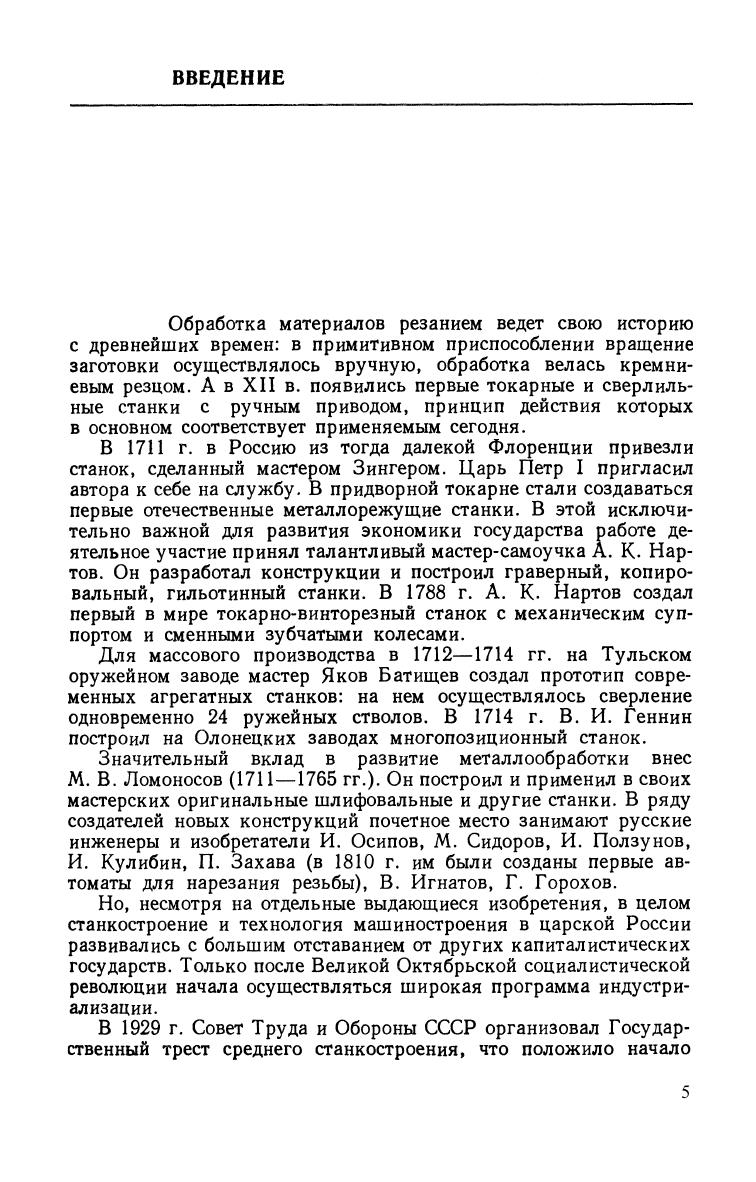 ВВЕДЕНИЕ

Обработка материалов резанием ведет свою историю с древнейших времен: в примитивном приспособлении вращение заготовки осуществлялось вручную, обработка велась кремниевым резцом. А в XII в. появились первые токарные и сверлильные станки с ручным приводом, принцип действия которых в основном соответствует применяемым сегодня.

В 1711 г. в Россию из тогда далекой Флоренции привезли станок, сделанный мастером Зингером. Царь Петр I пригласил автора к себе на службу. В придворной токарне стали создаваться первые отечественные металлорежущие станки. В этой исключительно важной для развития экономики государства работе деятельное участие принял талантливый мастер-самоучка А. К. Нартов. Он разработал конструкции и построил граверный, копировальный, гильотинный станки. В 1788 г. А. К. Нартов создал первый в мире токарно-винторезный станок с механическим суппортом и сменными зубчатыми колесами.

Для массового производства в 1712—1714 гг. на Тульском оружейном заводе мастер Яков Батищев создал прототип современных агрегатных станков: на нем осуществлялось сверление одновременно 24 ружейных стволов. В 1714 г. В. И. Геннин построил на Олонецких заводах многопозиционный станок.

Значительный вклад в развитие металлообработки внес М. В. Ломоносов (1711—1765 гг.). Он построил и применил в своих мастерских оригинальные шлифовальные и другие станки. В ряду создателей новых конструкций почетное место занимают русские инженеры и изобретатели И. Осипов, М. Сидоров, И. Ползунов, И. Кулибин, П. Захава (в 1810 г. им были созданы первые автоматы для нарезания резьбы), В. Игнатов, Г. Горохов.

Но, несмотря на отдельные выдающиеся изобретения, в целом станкостроение и технология машиностроения в царской России развивались с большим отставанием от других капиталистических государств. Только после Великой Октябрьской социалистической революции начала осуществляться широкая программа индустриализации.

В 1929 г. Совет Труда и Обороны СССР организовал Государственный трест среднего станкостроения, что положило начало

5